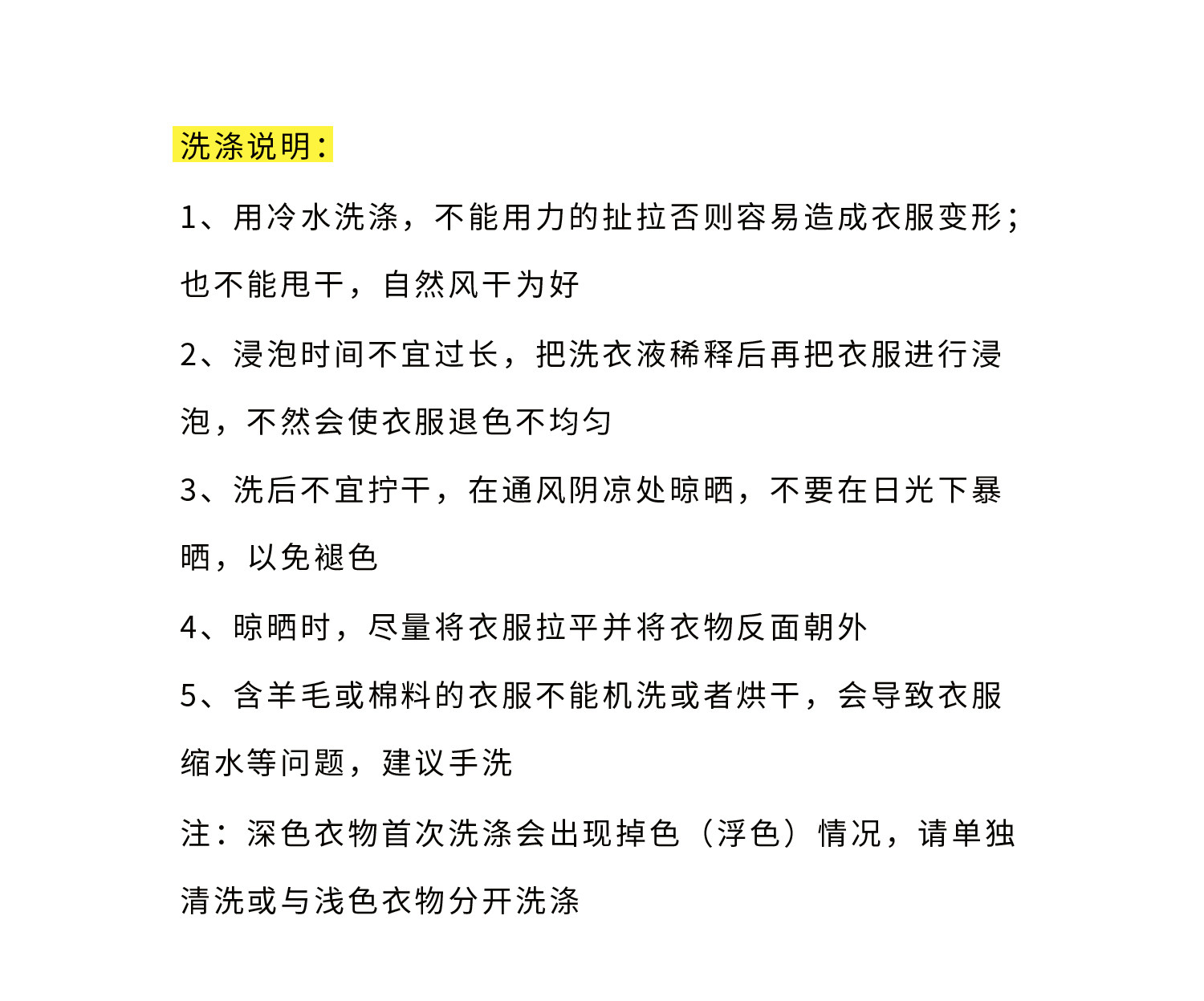 洗涤说明：

1、用冷水洗涤，不能用力的扯拉否则容易造成衣服变形；也不能甩干，自然风干为好

2、浸泡时间不宜过长，把洗衣液稀释后再把衣服进行浸泡，不然会使衣服退色不均匀

3、洗后不宜拧干，在通风阴凉处晾晒，不要在日光下暴晒，以免褪色

4、晾晒时，尽量将衣服拉平并将衣物反面朝外

5、含羊毛或棉料的衣服不能机洗或者烘干，会导致衣服缩水等问题，建议手洗

注：深色衣物首次洗涤会出现掉色（浮色）情况，请单独清洗或与浅色衣物分开洗涤